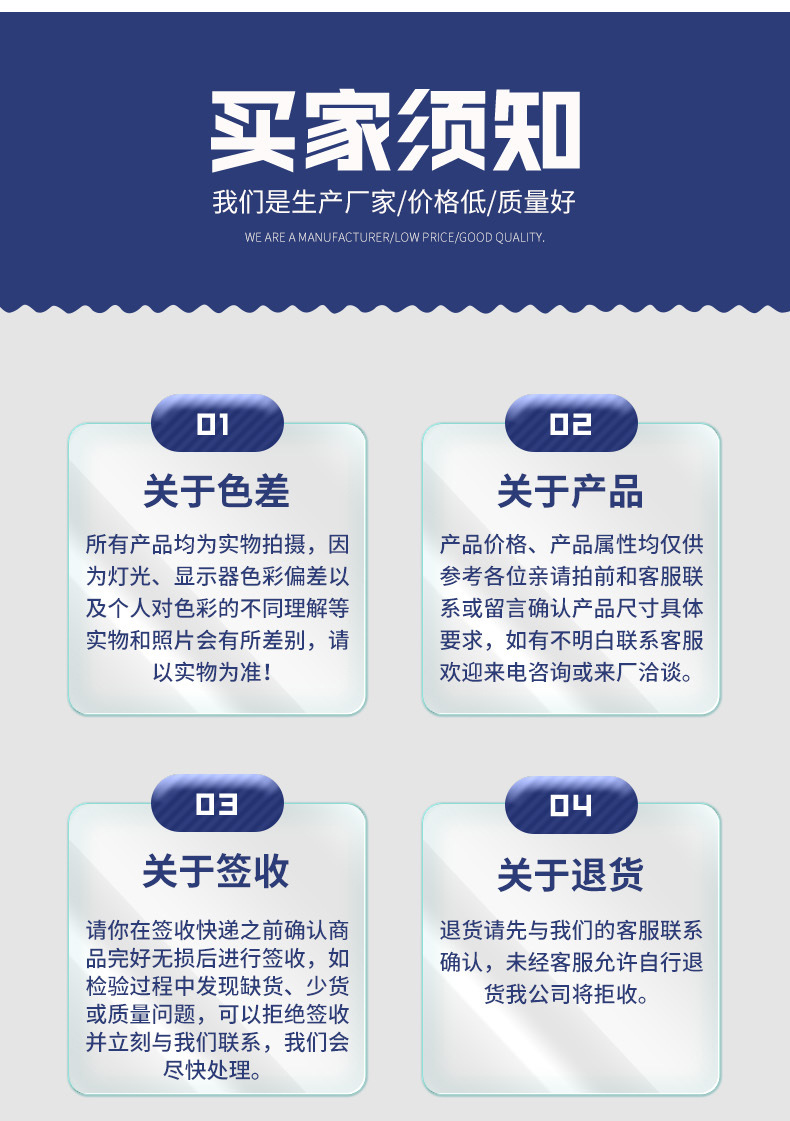 买家须知

我们是生产厂家/价格低/质量好

WE ARE A MANUFACTURER/LOW PRICE/GOOD QUALITY.

01

关于色差

所有产品均为实物拍摄，因为灯光、显示器色彩偏差以及个人对色彩的不同理解等实物和照片会有所差别，请以实物为准！

02

关于产品

产品价格、产品属性均仅供参考各位亲请拍前和客服联系或留言确认产品尺寸具体要求，如有不明白联系客服欢迎来电咨询或来厂洽谈。

03

关于签收

请你在签收快递之前确认商品完好无损后进行签收，如检验过程中发现缺货、少货或质量问题，可以拒绝签收并立刻与我们联系，我们会尽快处理。

04

关于退货

退货请先与我们的客服联系确认，未经客服允许自行退货我公司将拒收。